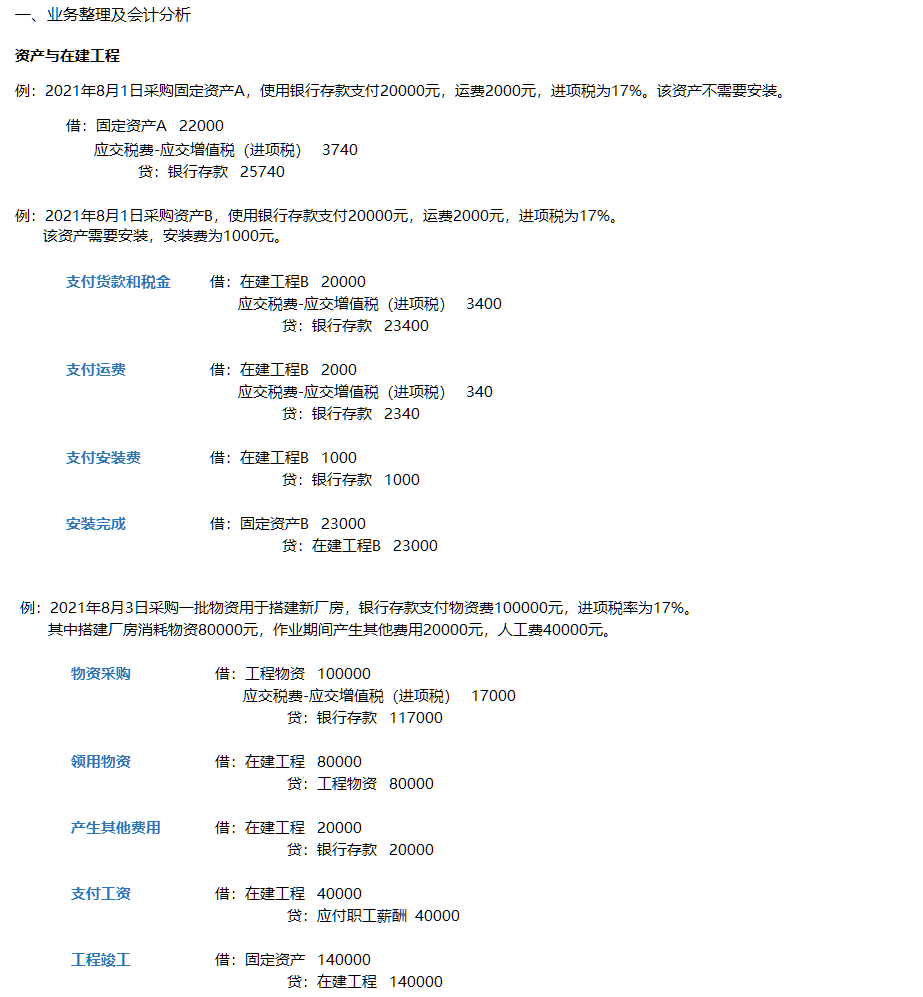 一、业务整理及会计分析

资产与在建工程

例：2021年8月1日采购固定资产A，使用银行存款支付20000元，运费2000元，进项税为17%。该资产不需要安装。

借：固定资产A 22000
应交税费-应交增值税（进项税） 3740
贷：银行存款 25740

例：2021年8月1日采购资产B，使用银行存款支付20000元，运费2000元，进项税为17%。
该资产需要安装，安装费为1000元。

支付货款和税金 借：在建工程B 20000
应交税费-应交增值税（进项税） 3400
贷：银行存款 23400

支付运费 借：在建工程B 2000
应交税费-应交增值税（进项税） 340
贷：银行存款 2340

支付安装费 借：在建工程B 1000
贷：银行存款 1000

安装完成 借：固定资产B 23000
贷：在建工程B 23000

例：2021年8月3日采购一批物资用于搭建新厂房，银行存款支付物资费100000元，进项税率为17%。
其中搭建厂房消耗物资80000元，作业期间产生其他费用20000元，人工费40000元。

物资采购 借：工程物资 100000
应交税费-应交增值税（进项税） 17000
贷：银行存款 117000

领用物资 借：在建工程 80000
贷：工程物资 80000

产生其他费用 借：在建工程 20000
贷：银行存款 20000

支付工资 借：在建工程 40000
贷：应付职工薪酬 40000

工程竣工 借：固定资产 140000
贷：在建工程 140000